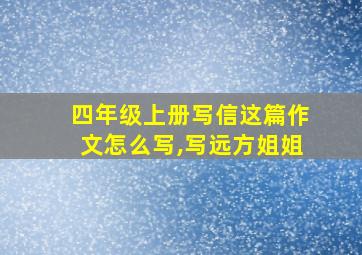 四年级上册写信这篇作文怎么写,写远方姐姐